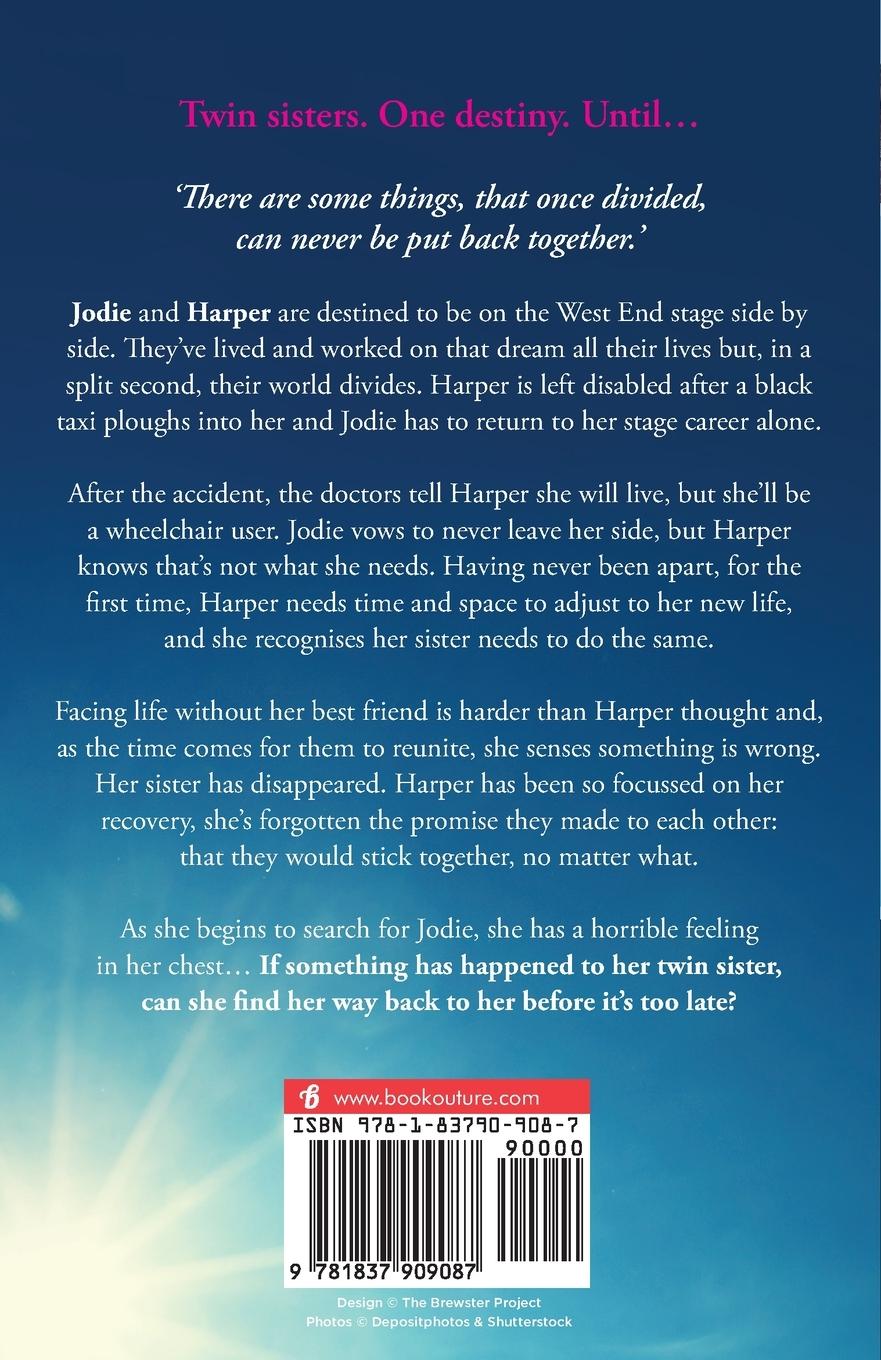 Twin sisters. One destiny. Until…

'There are some things, that once divided, can never be put back together.'

Jodie and Harper are destined to be on the West End stage side by side. They've lived and worked on that dream all their lives but, in a split second, their world divides. Harper is left disabled after a black taxi ploughs into her and Jodie has to return to her stage career alone.

After the accident, the doctors tell Harper she will live, but she'll be a wheelchair user. Jodie vows to never leave her side, but Harper knows that's not what she needs. Having never been apart, for the first time, Harper needs time and space to adjust to her new life, and she recognises her sister needs to do the same.

Facing life without her best friend is harder than Harper thought and, as the time comes for them to reunite, she senses something is wrong. Her sister has disappeared. Harper has been so focussed on her recovery, she's forgotten the promise they made to each other: that they would stick together, no matter what.

As she begins to search for Jodie, she has a horrible feeling in her chest… If something has happened to her twin sister, can she find her way back to her before it's too late?

www.bookouture.com

ISBN 978-1-83790-908-7

90000

9 781837 909087

Design © The Brewster Project
Photos © Depositphotos & Shutterstock